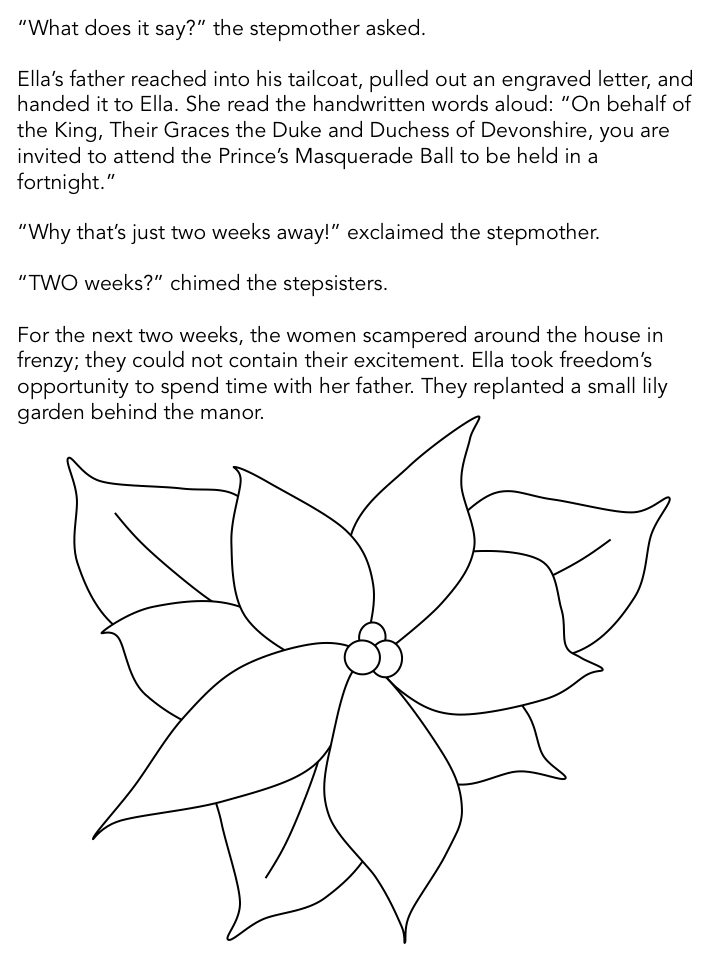 "What does it say?" the stepmother asked.

Ella's father reached into his tailcoat, pulled out an engraved letter, and handed it to Ella. She read the handwritten words aloud: "On behalf of the King, Their Graces the Duke and Duchess of Devonshire, you are invited to attend the Prince's Masquerade Ball to be held in a fortnight."

"Why that's just two weeks away!" exclaimed the stepmother.

"TWO weeks?" chimed the stepsisters.

For the next two weeks, the women scampered around the house in frenzy; they could not contain their excitement. Ella took freedom's opportunity to spend time with her father. They replanted a small lily garden behind the manor.